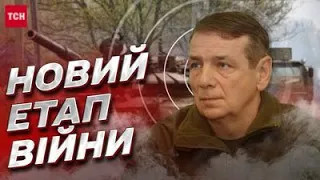 ТСН

НОВИЙ ЕТАП ВІЙНИ